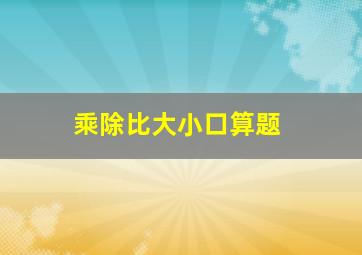 乘除比大小口算题